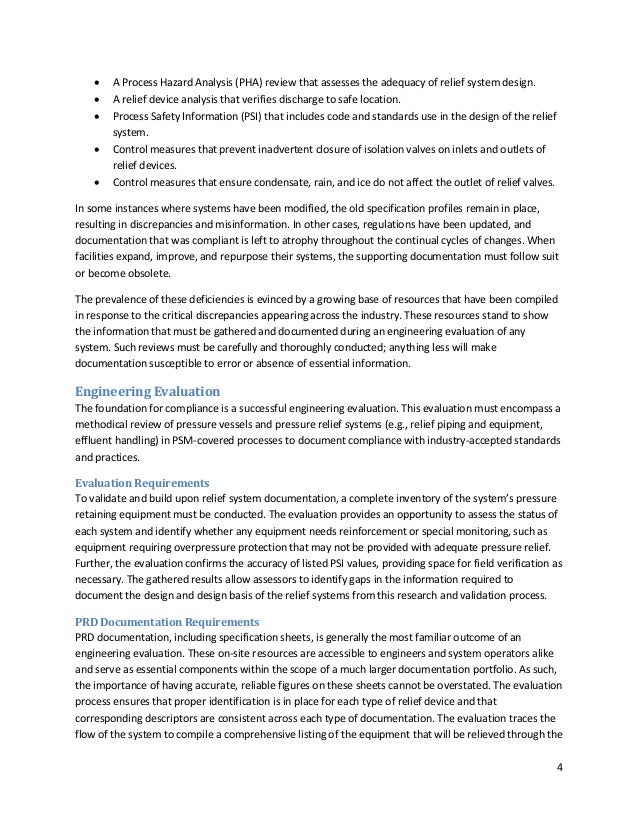 • A Process Hazard Analysis (PHA) review that assesses the adequacy of relief system design.
• A relief device analysis that verifies discharge to safe location.
• Process Safety Information (PSI) that includes code and standards use in the design of the relief system.
• Control measures that prevent inadvertent closure of isolation valves on inlets and outlets of relief devices.
• Control measures that ensure condensate, rain, and ice do not affect the outlet of relief valves.

In some instances where systems have been modified, the old specification profiles remain in place, resulting in discrepancies and misinformation. In other cases, regulations have been updated, and documentation that was compliant is left to atrophy throughout the continual cycles of changes. When facilities expand, improve, and repurpose their systems, the supporting documentation must follow suit or become obsolete.

The prevalence of these deficiencies is evinced by a growing base of resources that have been compiled in response to the critical discrepancies appearing across the industry. These resources stand to show the information that must be gathered and documented during an engineering evaluation of any system. Such reviews must be carefully and thoroughly conducted; anything less will make documentation susceptible to error or absence of essential information.

Engineering Evaluation
The foundation for compliance is a successful engineering evaluation. This evaluation must encompass a methodical review of pressure vessels and pressure relief systems (e.g., relief piping and equipment, effluent handling) in PSM-covered processes to document compliance with industry-accepted standards and practices.

Evaluation Requirements
To validate and build upon relief system documentation, a complete inventory of the system's pressure retaining equipment must be conducted. The evaluation provides an opportunity to assess the status of each system and identify whether any equipment needs reinforcement or special monitoring, such as equipment requiring overpressure protection that may not be provided with adequate pressure relief. Further, the evaluation confirms the accuracy of listed PSI values, providing space for field verification as necessary. The gathered results allow assessors to identify gaps in the information required to document the design and design basis of the relief systems from this research and validation process.

PRD Documentation Requirements
PRD documentation, including specification sheets, is generally the most familiar outcome of an engineering evaluation. These on-site resources are accessible to engineers and system operators alike and serve as essential components within the scope of a much larger documentation portfolio. As such, the importance of having accurate, reliable figures on these sheets cannot be overstated. The evaluation process ensures that proper identification is in place for each type of relief device and that corresponding descriptors are consistent across each type of documentation. The evaluation traces the flow of the system to compile a comprehensive listing of the equipment that will be relieved through the

4